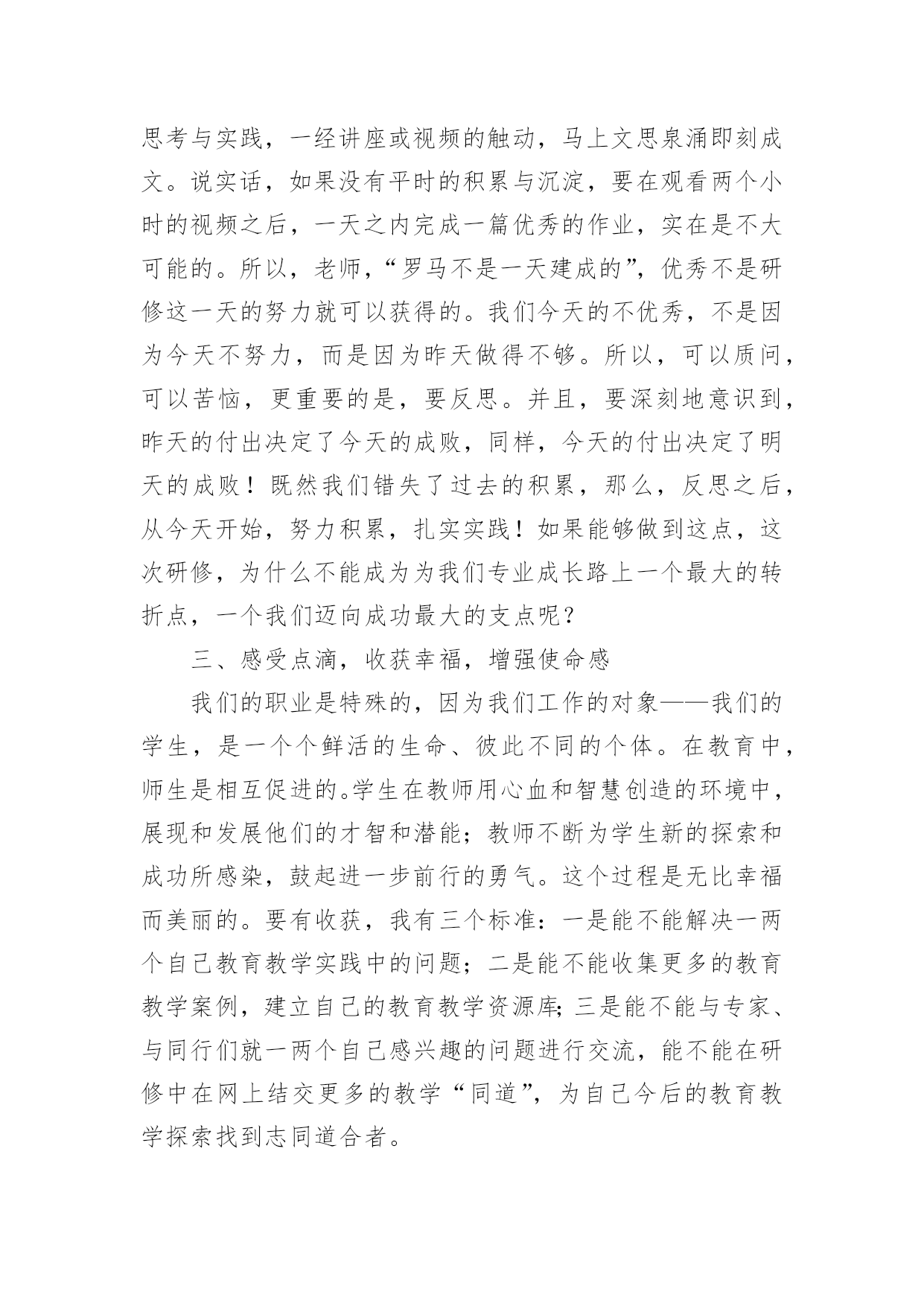 思考与实践，一经讲座或视频的触动，马上文思泉涌即刻成文。说实话，如果没有平时的积累与沉淀，要在观看两个小时的视频之后，一天之内完成一篇优秀的作业，实在是不大可能的。所以，老师，“罗马不是一天建成的”，优秀不是研修这一天的努力就可以获得的。我们今天的不优秀，不是因为今天不努力，而是因为昨天做得不够。所以，可以质问，可以苦恼，更重要的是，要反思。并且，要深刻地意识到，昨天的付出决定了今天的成败，同样，今天的付出决定了明天的成败！既然我们错失了过去的积累，那么，反思之后，从今天开始，努力积累，扎实实践！如果能够做到这点，这次研修，为什么不能成为为我们专业成长路上一个最大的转折点，一个我们迈向成功最大的支点呢？

三、感受点滴，收获幸福，增强使命感

我们的职业是特殊的，因为我们工作的对象——我们的学生，是一个个鲜活的生命、彼此不同的个体。在教育中，师生是相互促进的。学生在教师用心血和智慧创造的环境中，展现和发展他们的才智和潜能；教师不断为学生新的探索和成功所感染，鼓起进一步前行的勇气。这个过程是无比幸福而美丽的。要有收获，我有三个标准：一是能不能解决一两个自己教育教学实践中的问题；二是能不能收集更多的教育教学案例，建立自己的教育教学资源库；三是能不能与专家、与同行们就一两个自己感兴趣的问题进行交流，能不能在研修中在网上结交更多的教学“同道”，为自己今后的教育教学探索找到志同道合者。